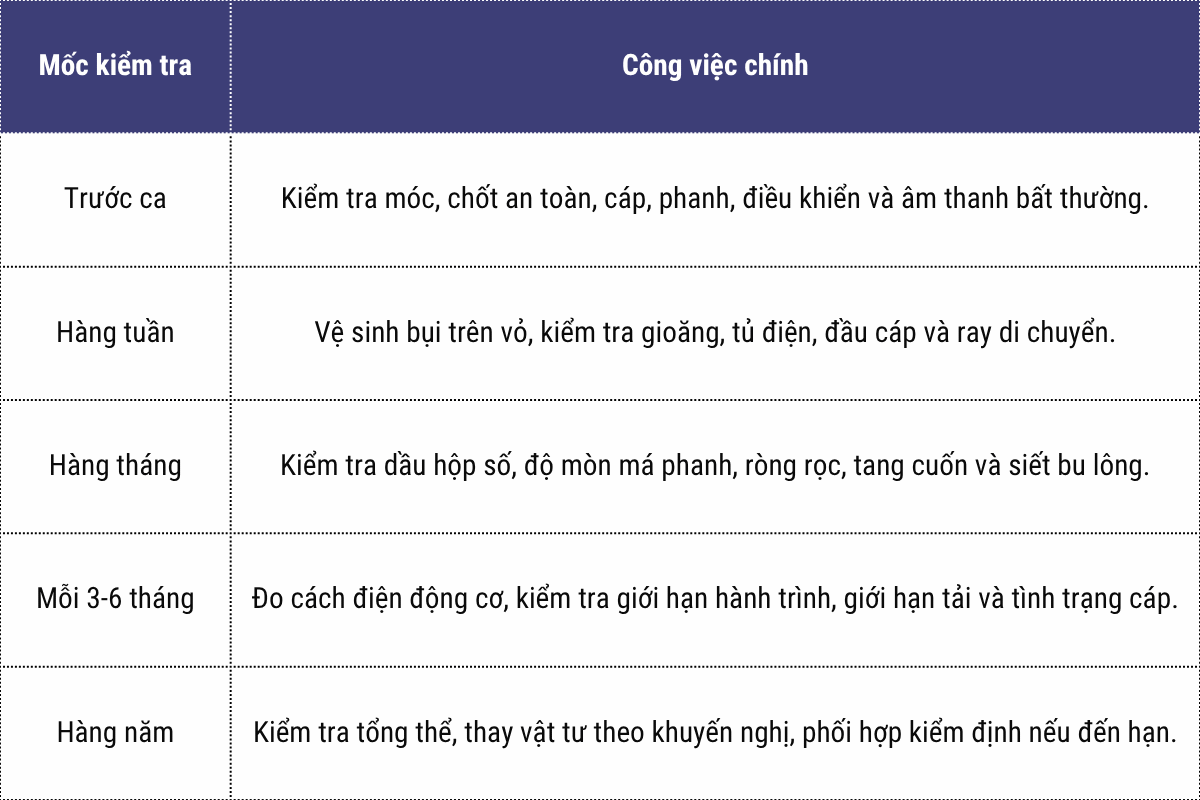 | Mốc kiểm tra | Công việc chính |
|---|---|
| Trước ca | Kiểm tra móc, chốt an toàn, cáp, phanh, điều khiển và âm thanh bất thường. |
| Hàng tuần | Vệ sinh bụi trên vỏ, kiểm tra gioăng, tủ điện, đầu cáp và ray di chuyển. |
| Hàng tháng | Kiểm tra dầu hộp số, độ mòn má phanh, ròng rọc, tang cuốn và siết bu lông. |
| Mỗi 3-6 tháng | Đo cách điện động cơ, kiểm tra giới hạn hành trình, giới hạn tải và tình trạng cáp. |
| Hàng năm | Kiểm tra tổng thể, thay vật tư theo khuyến nghị, phối hợp kiểm định nếu đến hạn. |